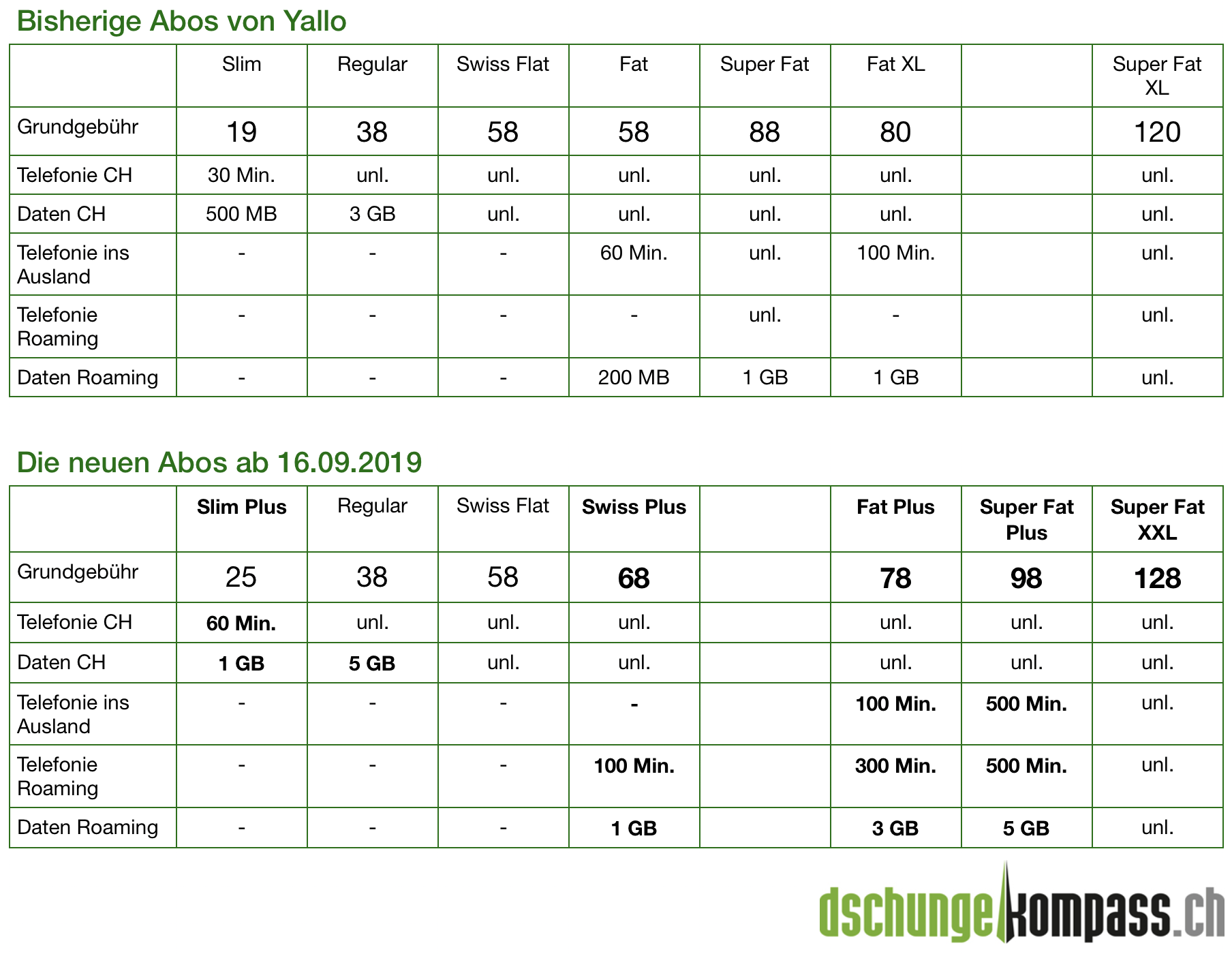 Bisherige Abos von Yallo

| | Slim | Regular | Swiss Flat | Fat | Super Fat | Fat XL | | Super Fat XL |
|---|---|---|---|---|---|---|---|---|
| Grundgebühr | 19 | 38 | 58 | 58 | 88 | 80 | | 120 |
| Telefonie CH | 30 Min. | unl. | unl. | unl. | unl. | unl. | | unl. |
| Daten CH | 500 MB | 3 GB | unl. | unl. | unl. | unl. | | unl. |
| Telefonie ins Ausland | - | - | - | 60 Min. | unl. | 100 Min. | | unl. |
| Telefonie Roaming | - | - | - | - | unl. | - | | unl. |
| Daten Roaming | - | - | - | 200 MB | 1 GB | 1 GB | | unl. |

Die neuen Abos ab 16.09.2019

| | Slim Plus | Regular | Swiss Flat | Swiss Plus | | Fat Plus | Super Fat Plus | Super Fat XXL |
|---|---|---|---|---|---|---|---|---|
| Grundgebühr | 25 | 38 | 58 | 68 | | 78 | 98 | 128 |
| Telefonie CH | 60 Min. | unl. | unl. | unl. | | unl. | unl. | unl. |
| Daten CH | 1 GB | 5 GB | unl. | unl. | | unl. | unl. | unl. |
| Telefonie ins Ausland | - | - | - | - | | 100 Min. | 500 Min. | unl. |
| Telefonie Roaming | - | - | - | 100 Min. | | 300 Min. | 500 Min. | unl. |
| Daten Roaming | - | - | - | 1 GB | | 3 GB | 5 GB | unl. |

dschungelkompass.ch